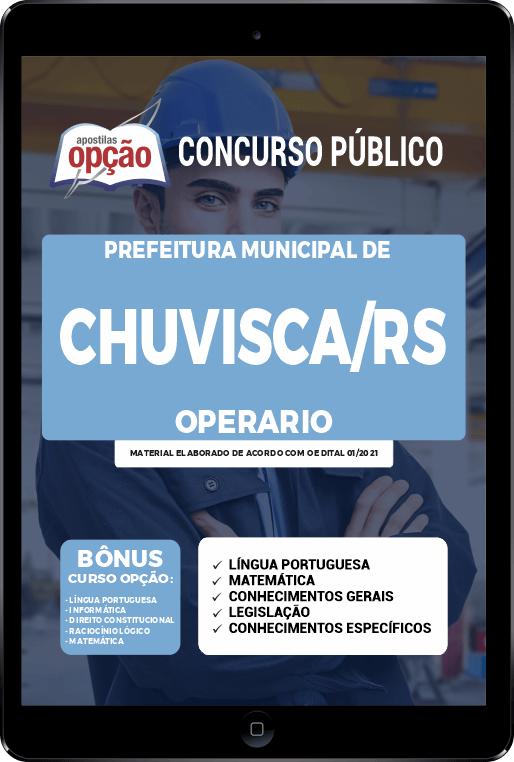 apostilas opção

CONCURSO PÚBLICO

PREFEITURA MUNICIPAL DE

CHUVISCA/RS

OPERARIO

MATERIAL ELABORADO DE ACORDO COM O EDITAL 01/2021

BÔNUS
CURSO OPÇÃO:
- LÍNGUA PORTUGUESA
- INFORMÁTICA
- DIREITO CONSTITUCIONAL
- RACIOCÍNIO LÓGICO
- MATEMÁTICA

✓ LÍNGUA PORTUGUESA
✓ MATEMÁTICA
✓ CONHECIMENTOS GERAIS
✓ LEGISLAÇÃO
✓ CONHECIMENTOS ESPECÍFICOS